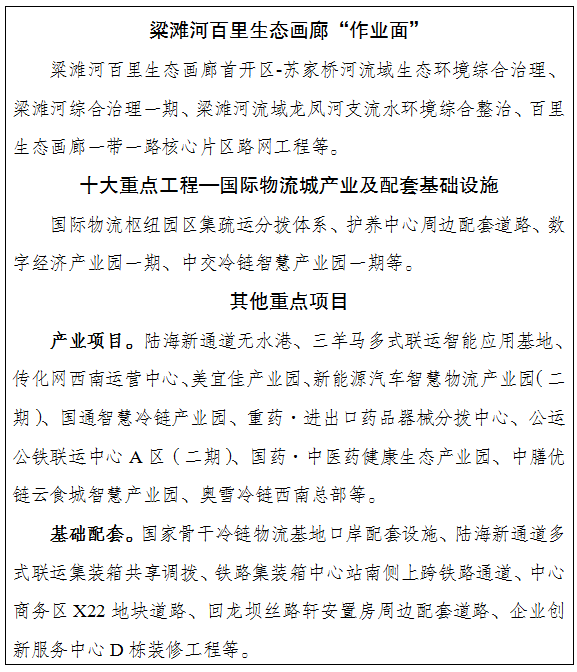 梁滩河百里生态画廊“作业面”

梁滩河百里生态画廊首开区-苏家桥河流域生态环境综合治理、梁滩河综合治理一期、梁滩河流域龙凤河支流水环境综合整治、百里生态画廊一带一路核心片区路网工程等。

十大重点工程—国际物流城产业及配套基础设施

国际物流枢纽园区集疏运分拨体系、护养中心周边配套道路、数字经济产业园一期、中交冷链智慧产业园一期等。

其他重点项目

产业项目。陆海新通道无水港、三羊马多式联运智能应用基地、传化网西南运营中心、美宜佳产业园、新能源汽车智慧物流产业园（二期）、国通智慧冷链产业园、重药·进出口药品器械分拨中心、公运公铁联运中心 A 区（二期）、国药·中医药健康生态产业园、中膳优链云食城智慧产业园、奥雪冷链西南总部等。

基础配套。国家骨干冷链物流基地口岸配套设施、陆海新通道多式联运集装箱共享调拨、铁路集装箱中心站南侧上跨铁路通道、中心商务区 X22 地块道路、回龙坝丝路轩安置房周边配套道路、企业创新服务中心 D 栋装修工程等。